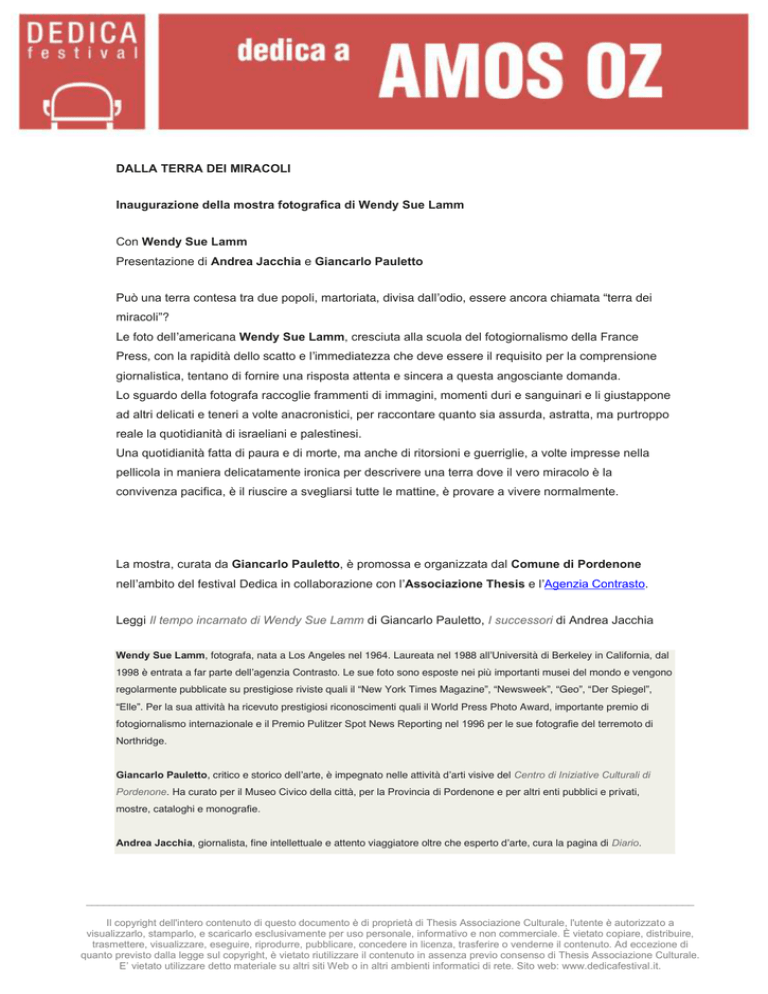 DEDICA
festival

dedica a AMOS OZ

DALLA TERRA DEI MIRACOLI

Inaugurazione della mostra fotografica di Wendy Sue Lamm

Con Wendy Sue Lamm
Presentazione di Andrea Jacchia e Giancarlo Pauletto

Può una terra contesa tra due popoli, martoriata, divisa dall'odio, essere ancora chiamata "terra dei miracoli"?
Le foto dell'americana Wendy Sue Lamm, cresciuta alla scuola del fotogiornalismo della France Press, con la rapidità dello scatto e l'immediatezza che deve essere il requisito per la comprensione giornalistica, tentano di fornire una risposta attenta e sincera a questa angosciante domanda.
Lo sguardo della fotografa raccoglie frammenti di immagini, momenti duri e sanguinari e li giustappone ad altri delicati e teneri a volte anacronistici, per raccontare quanto sia assurda, astratta, ma purtroppo reale la quotidianità di israeliani e palestinesi.
Una quotidianità fatta di paura e di morte, ma anche di ritorsioni e guerriglie, a volte impresse nella pellicola in maniera delicatamente ironica per descrivere una terra dove il vero miracolo è la convivenza pacifica, è il riuscire a svegliarsi tutte le mattine, è provare a vivere normalmente.

La mostra, curata da Giancarlo Pauletto, è promossa e organizzata dal Comune di Pordenone nell'ambito del festival Dedica in collaborazione con l'Associazione Thesis e l'Agenzia Contrasto.

Leggi Il tempo incarnato di Wendy Sue Lamm di Giancarlo Pauletto, I successori di Andrea Jacchia

Wendy Sue Lamm, fotografa, nata a Los Angeles nel 1964. Laureata nel 1988 all'Università di Berkeley in California, dal 1998 è entrata a far parte dell'agenzia Contrasto. Le sue foto sono esposte nei più importanti musei del mondo e vengono regolarmente pubblicate su prestigiose riviste quali il "New York Times Magazine", "Newsweek", "Geo", "Der Spiegel", "Elle". Per la sua attività ha ricevuto prestigiosi riconoscimenti quali il World Press Photo Award, importante premio di fotogiornalismo internazionale e il Premio Pulitzer Spot News Reporting nel 1996 per le sue fotografie del terremoto di Northridge.

Giancarlo Pauletto, critico e storico dell'arte, è impegnato nelle attività d'arti visive del Centro di Iniziative Culturali di Pordenone. Ha curato per il Museo Civico della città, per la Provincia di Pordenone e per altri enti pubblici e privati, mostre, cataloghi e monografie.

Andrea Jacchia, giornalista, fine intellettuale e attento viaggiatore oltre che esperto d'arte, cura la pagina di Diario.

Il copyright dell'intero contenuto di questo documento è di proprietà di Thesis Associazione Culturale, l'utente è autorizzato a visualizzarlo, stamparlo, e scaricarlo esclusivamente per uso personale, informativo e non commerciale. È vietato copiare, distribuire, trasmettere, visualizzare, eseguire, riprodurre, pubblicare, concedere in licenza, trasferire o venderne il contenuto. Ad eccezione di quanto previsto dalla legge sul copyright, è vietato riutilizzare il contenuto in assenza previo consenso di Thesis Associazione Culturale. E' vietato utilizzare detto materiale su altri siti Web o in altri ambienti informatici di rete. Sito web: www.dedicafestival.it.